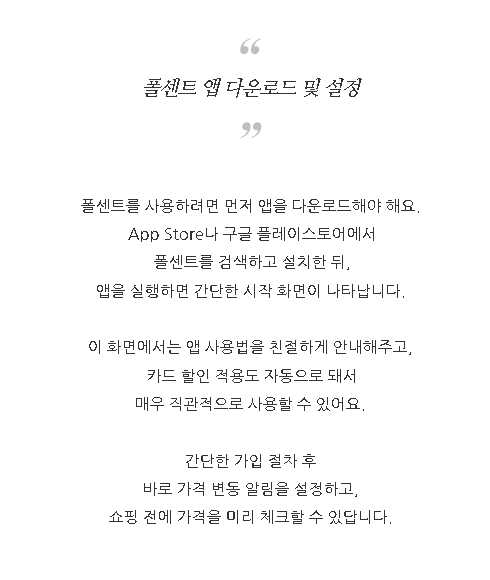 “

폴센트 앱 다운로드 및 설정

”

폴센트를 사용하려면 먼저 앱을 다운로드해야 해요.
App Store나 구글 플레이스토어에서
폴센트를 검색하고 설치한 뒤,
앱을 실행하면 간단한 시작 화면이 나타납니다.

이 화면에서는 앱 사용법을 친절하게 안내해주고,
카드 할인 적용도 자동으로 돼서
매우 직관적으로 사용할 수 있어요.

간단한 가입 절차 후
바로 가격 변동 알림을 설정하고,
쇼핑 전에 가격을 미리 체크할 수 있답니다.